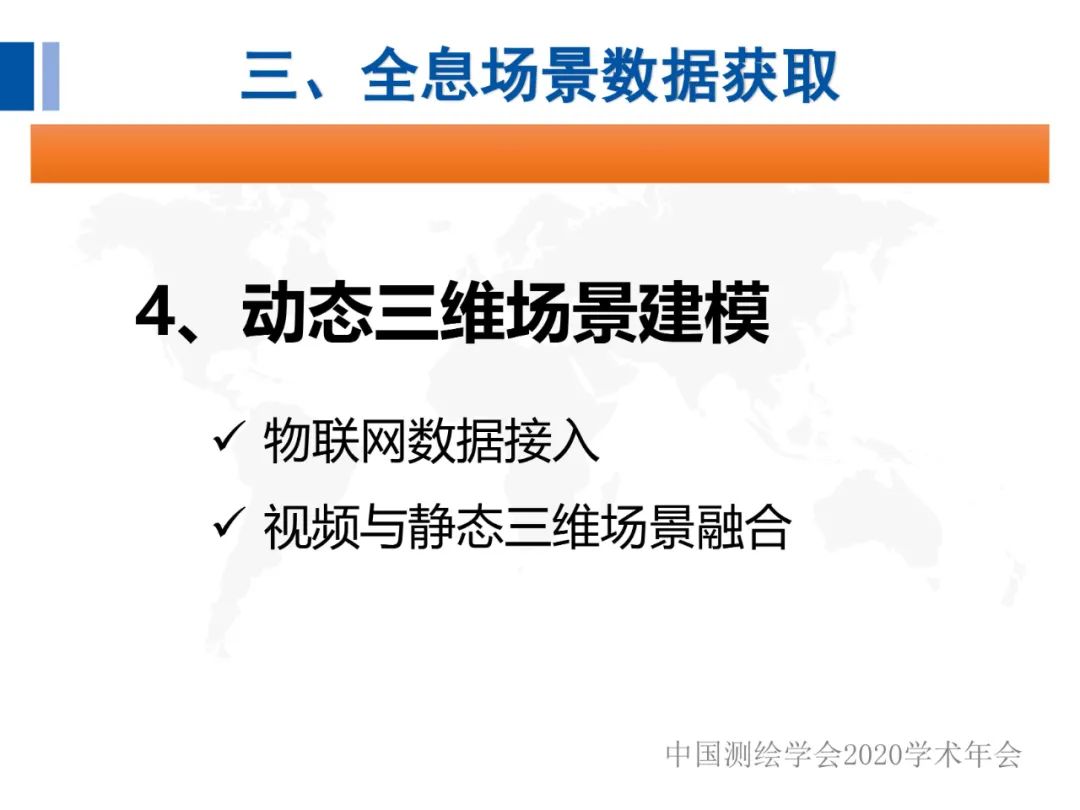 三、全息场景数据获取

4、动态三维场景建模

✓ 物联网数据接入

✓ 视频与静态三维场景融合

中国测绘学会2020学术年会